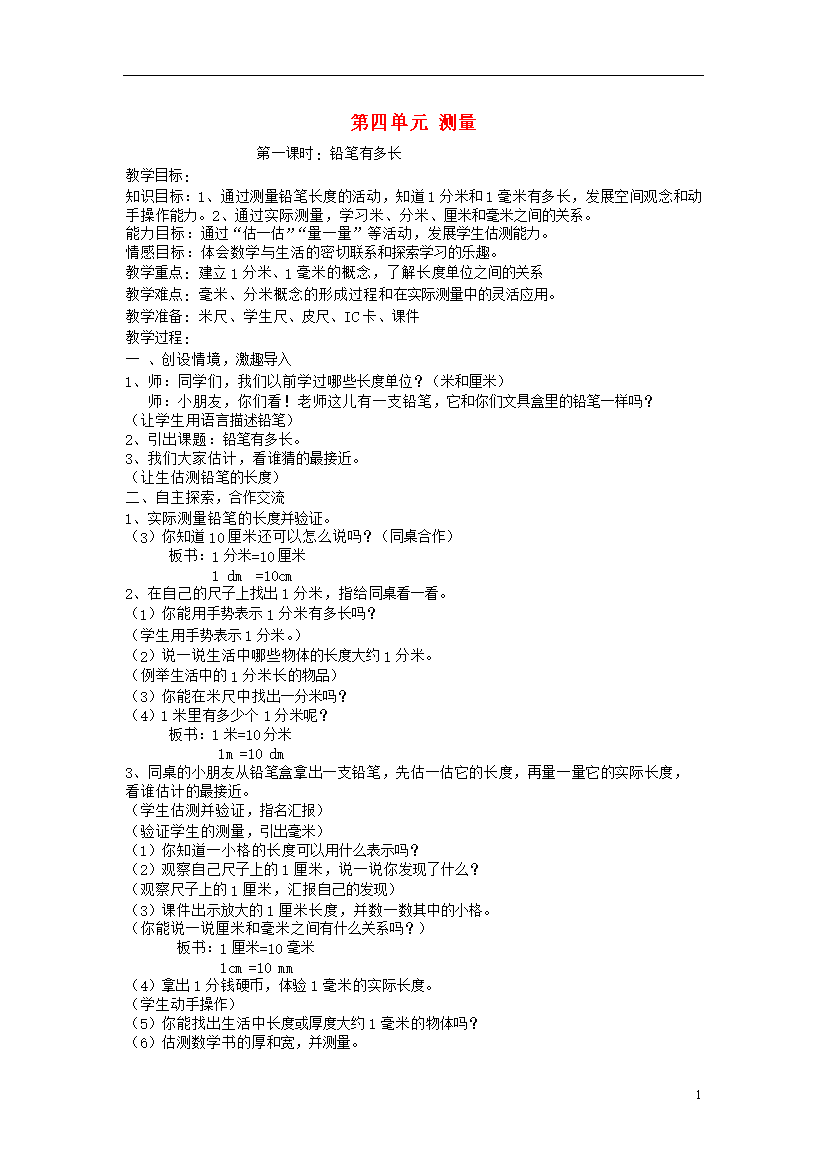 第四单元 测量

第一课时：铅笔有多长

教学目标：

知识目标：1、通过测量铅笔长度的活动，知道1分米和1毫米有多长，发展空间观念和动手操作能力。2、通过实际测量，学习米、分米、厘米和毫米之间的关系。

能力目标：通过“估一估”“量一量”等活动，发展学生估测能力。

情感目标：体会数学与生活的密切联系和探索学习的乐趣。

教学重点：建立1分米、1毫米的概念，了解长度单位之间的关系

教学难点：毫米、分米概念的形成过程和在实际测量中的灵活应用。

教学准备：米尺、学生尺、皮尺、IC卡、课件

教学过程：

一 、创设情境，激趣导入

1、师：同学们，我们以前学过哪些长度单位？（米和厘米）

师：小朋友，你们看！老师这儿有一支铅笔，它和你们文具盒里的铅笔一样吗？

（让学生用语言描述铅笔）

2、引出课题：铅笔有多长。

3、我们大家估计，看谁猜的最接近。

（让生估测铅笔的长度）

二、自主探索，合作交流

1、实际测量铅笔的长度并验证。

（3）你知道10厘米还可以怎么说吗？（同桌合作）

板书：1分米=10厘米

1 dm =10cm

2、在自己的尺子上找出1分米，指给同桌看一看。

（1）你能用手势表示1分米有多长吗？

（学生用手势表示1分米。）

（2）说一说生活中哪些物体的长度大约1分米。

（例举生活中的1分米长的物品）

（3）你能在米尺中找出一分米吗？

（4）1米里有多少个1分米呢？

板书：1米=10分米

1m =10 dm

3、同桌的小朋友从铅笔盒拿出一支铅笔，先估一估它的长度，再量一量它的实际长度，看谁估计的最接近。

（学生估测并验证，指名汇报）

（验证学生的测量，引出毫米）

（1）你知道一小格的长度可以用什么表示吗？

（2）观察自己尺子上的1厘米，说一说你发现了什么？

（观察尺子上的1厘米，汇报自己的发现）

（3）课件出示放大的1厘米长度，并数一数其中的小格。

（你能说一说厘米和毫米之间有什么关系吗？）

板书：1厘米=10毫米

1cm =10 mm

（4）拿出1分钱硬币，体验1毫米的实际长度。

（学生动手操作）

（5）你能找出生活中长度或厚度大约1毫米的物体吗？

（6）估测数学书的厚和宽，并测量。

1